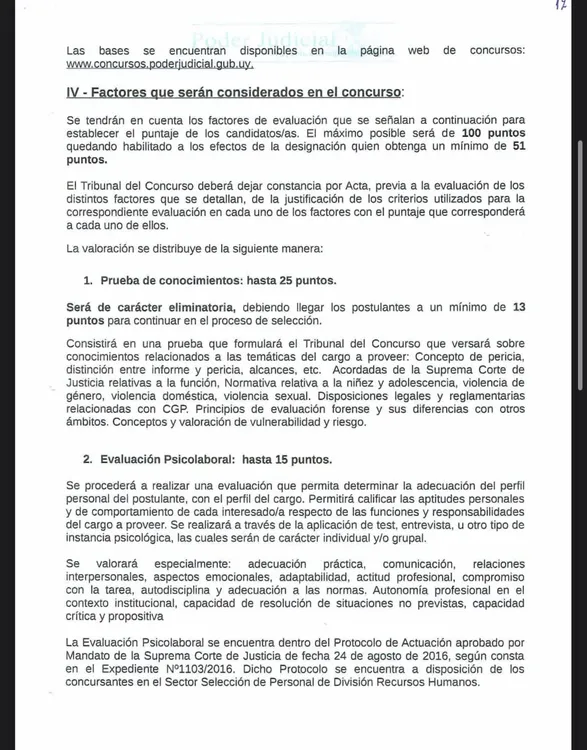 17

Poder Judicial

Las bases se encuentran disponibles en la página web de concursos: www.concursos.poderjudicial.gub.uy.

IV - Factores que serán considerados en el concurso:

Se tendrán en cuenta los factores de evaluación que se señalan a continuación para establecer el puntaje de los candidatos/as. El máximo posible será de 100 puntos quedando habilitado a los efectos de la designación quien obtenga un mínimo de 51 puntos.

El Tribunal del Concurso deberá dejar constancia por Acta, previa a la evaluación de los distintos factores que se detallan, de la justificación de los criterios utilizados para la correspondiente evaluación en cada uno de los factores con el puntaje que corresponderá a cada uno de ellos.

La valoración se distribuye de la siguiente manera:

1. Prueba de conocimientos: hasta 25 puntos.

Será de carácter eliminatoria, debiendo llegar los postulantes a un mínimo de 13 puntos para continuar en el proceso de selección.

Consistirá en una prueba que formulará el Tribunal del Concurso que versará sobre conocimientos relacionados a las temáticas del cargo a proveer: Concepto de pericia, distinción entre informe y pericia, alcances, etc. Acordadas de la Suprema Corte de Justicia relativas a la función, Normativa relativa a la niñez y adolescencia, violencia de género, violencia doméstica, violencia sexual. Disposiciones legales y reglamentarias relacionadas con CGP. Principios de evaluación forense y sus diferencias con otros ámbitos. Conceptos y valoración de vulnerabilidad y riesgo.

2. Evaluación Psicolaboral: hasta 15 puntos.

Se procederá a realizar una evaluación que permita determinar la adecuación del perfil personal del postulante, con el perfil del cargo. Permitirá calificar las aptitudes personales y de comportamiento de cada interesado/a respecto de las funciones y responsabilidades del cargo a proveer. Se realizará a través de la aplicación de test, entrevista, u otro tipo de instancia psicológica, las cuales serán de carácter individual y/o grupal.

Se valorará especialmente: adecuación práctica, comunicación, relaciones interpersonales, aspectos emocionales, adaptabilidad, actitud profesional, compromiso con la tarea, autodisciplina y adecuación a las normas. Autonomía profesional en el contexto institucional, capacidad de resolución de situaciones no previstas, capacidad crítica y propositiva

La Evaluación Psicolaboral se encuentra dentro del Protocolo de Actuación aprobado por Mandato de la Suprema Corte de Justicia de fecha 24 de agosto de 2016, según consta en el Expediente Nº1103/2016. Dicho Protocolo se encuentra a disposición de los concursantes en el Sector Selección de Personal de División Recursos Humanos.